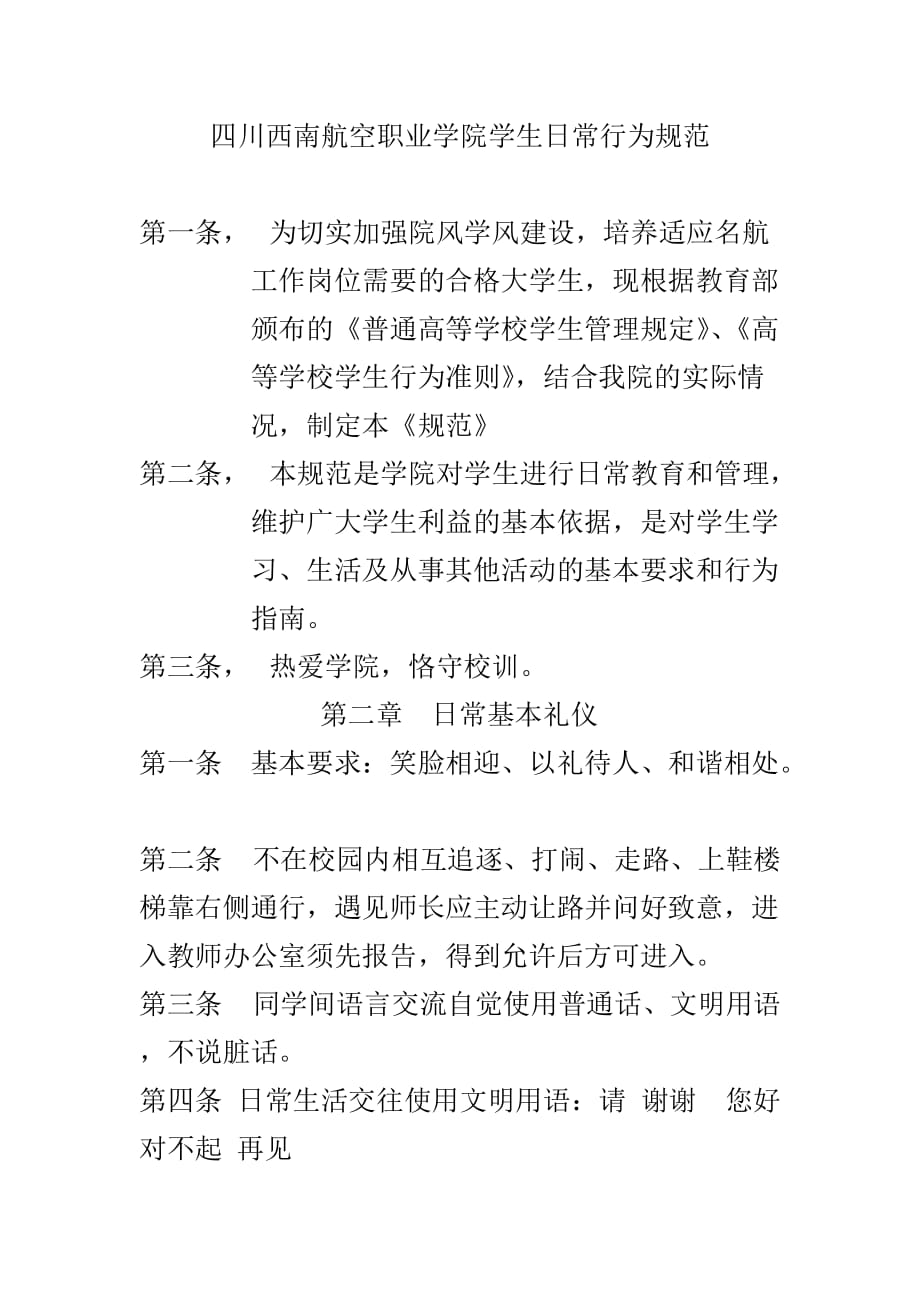 四川西南航空职业学院学生日常行为规范

第一条， 为切实加强院风学风建设，培养适应名航工作岗位需要的合格大学生，现根据教育部颁布的《普通高等学校学生管理规定》、《高等学校学生行为准则》，结合我院的实际情况，制定本《规范》

第二条， 本规范是学院对学生进行日常教育和管理，维护广大学生利益的基本依据，是对学生学习、生活及从事其他活动的基本要求和行为指南。

第三条， 热爱学院，恪守校训。

第二章 日常基本礼仪

第一条 基本要求：笑脸相迎、以礼待人、和谐相处。

第二条 不在校园内相互追逐、打闹、走路、上鞋楼梯靠右侧通行，遇见师长应主动让路并问好致意，进入教师办公室须先报告，得到允许后方可进入。

第三条 同学间语言交流自觉使用普通话、文明用语，不说脏话。

第四条 日常生活交往使用文明用语：请 谢谢 您好 对不起 再见